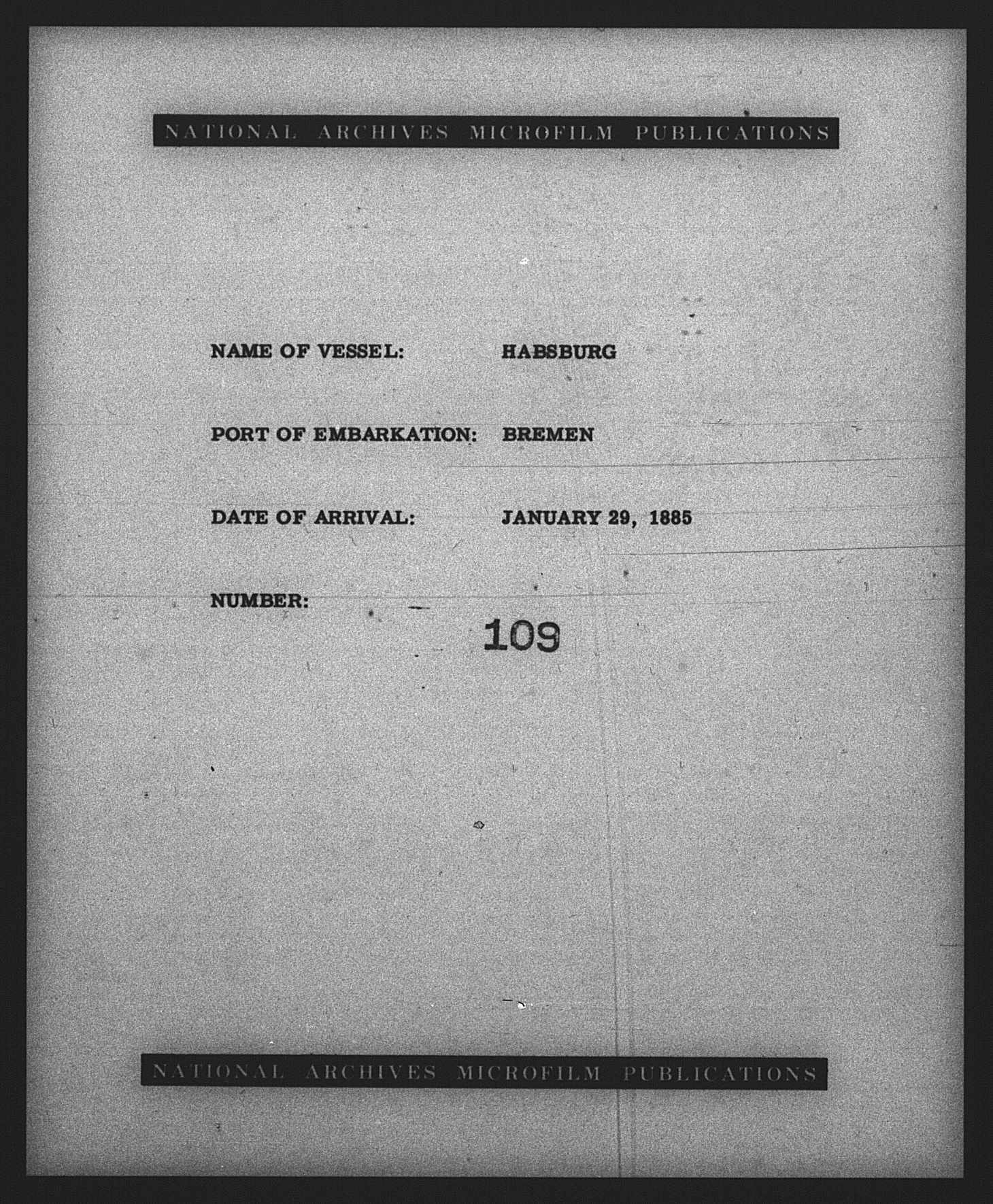 NATIONAL ARCHIVES MICROFILM PUBLICATIONS

NAME OF VESSEL: HABSBURG

PORT OF EMBARKATION: BREMEN

DATE OF ARRIVAL: JANUARY 29, 1885

NUMBER: 109

NATIONAL ARCHIVES MICROFILM PUBLICATIONS